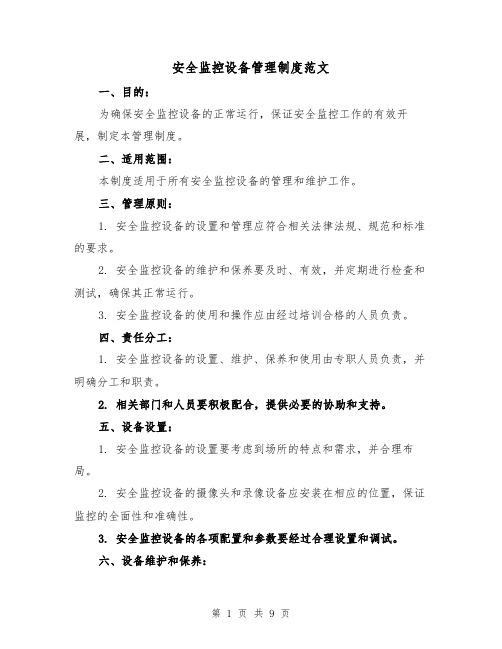 安全监控设备管理制度范文

一、目的：

为确保安全监控设备的正常运行，保证安全监控工作的有效开展，制定本管理制度。

二、适用范围：

本制度适用于所有安全监控设备的管理和维护工作。

三、管理原则：

1. 安全监控设备的设置和管理应符合相关法律法规、规范和标准的要求。

2. 安全监控设备的维护和保养要及时、有效，并定期进行检查和测试，确保其正常运行。

3. 安全监控设备的使用和操作应由经过培训合格的人员负责。

四、责任分工：

1. 安全监控设备的设置、维护、保养和使用由专职人员负责，并明确分工和职责。

2. 相关部门和人员要积极配合，提供必要的协助和支持。

五、设备设置：

1. 安全监控设备的设置要考虑到场所的特点和需求，并合理布局。

2. 安全监控设备的摄像头和录像设备应安装在相应的位置，保证监控的全面性和准确性。

3. 安全监控设备的各项配置和参数要经过合理设置和调试。

六、设备维护和保养：

第 1 页 共 9 页